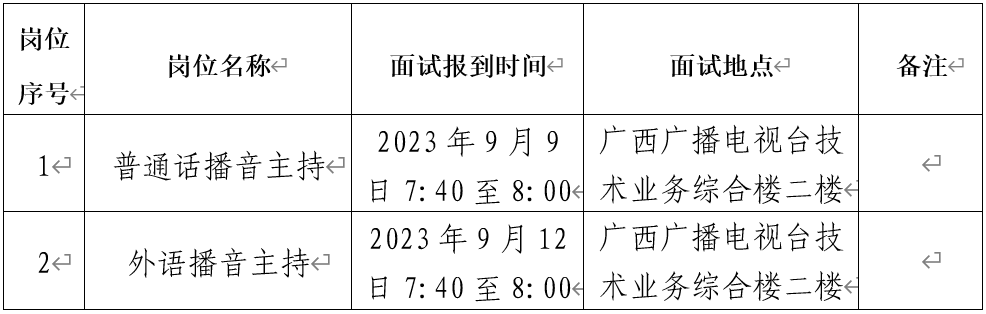 | 岗位序号 | 岗位名称 | 面试报到时间 | 面试地点 | 备注 |
|---|---|---|---|---|
| 1 | 普通话播音主持 | 2023 年 9 月 9 日 7:40 至 8:00 | 广西广播电视台技术业务综合楼二楼 | |
| 2 | 外语播音主持 | 2023 年 9 月 12 日 7:40 至 8:00 | 广西广播电视台技术业务综合楼二楼 | |